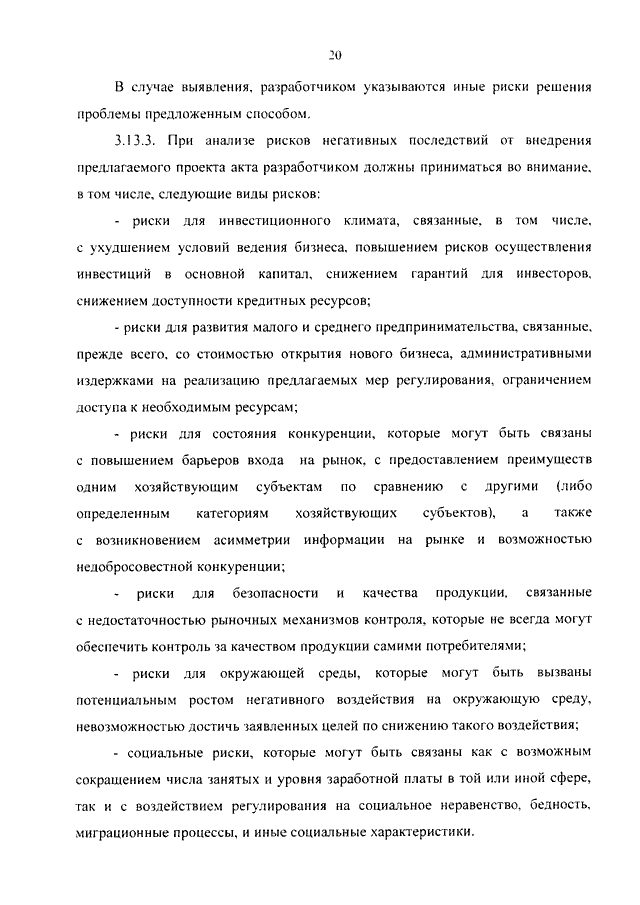 20

В случае выявления, разработчиком указываются иные риски решения проблемы предложенным способом.

3.13.3. При анализе рисков негативных последствий от внедрения предлагаемого проекта акта разработчиком должны приниматься во внимание, в том числе, следующие виды рисков:

- риски для инвестиционного климата, связанные, в том числе, с ухудшением условий ведения бизнеса, повышением рисков осуществления инвестиций в основной капитал, снижением гарантий для инвесторов, снижением доступности кредитных ресурсов;

- риски для развития малого и среднего предпринимательства, связанные, прежде всего, со стоимостью открытия нового бизнеса, административными издержками на реализацию предлагаемых мер регулирования, ограничением доступа к необходимым ресурсам;

- риски для состояния конкуренции, которые могут быть связаны с повышением барьеров входа на рынок, с предоставлением преимуществ одним хозяйствующим субъектам по сравнению с другими (либо определенным категориям хозяйствующих субъектов), а также с возникновением асимметрии информации на рынке и возможностью недобросовестной конкуренции;

- риски для безопасности и качества продукции, связанные с недостаточностью рыночных механизмов контроля, которые не всегда могут обеспечить контроль за качеством продукции самими потребителями;

- риски для окружающей среды, которые могут быть вызваны потенциальным ростом негативного воздействия на окружающую среду, невозможностью достичь заявленных целей по снижению такого воздействия;

- социальные риски, которые могут быть связаны как с возможным сокращением числа занятых и уровня заработной платы в той или иной сфере, так и с воздействием регулирования на социальное неравенство, бедность, миграционные процессы, и иные социальные характеристики.